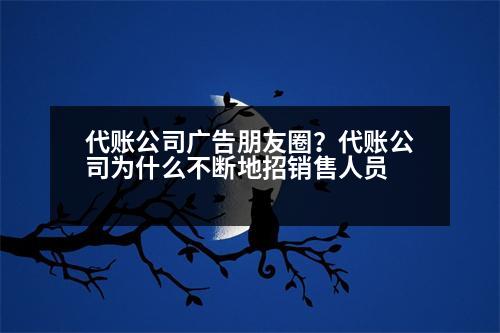 代账公司广告朋友圈？代账公司为什么不断地招销售人员